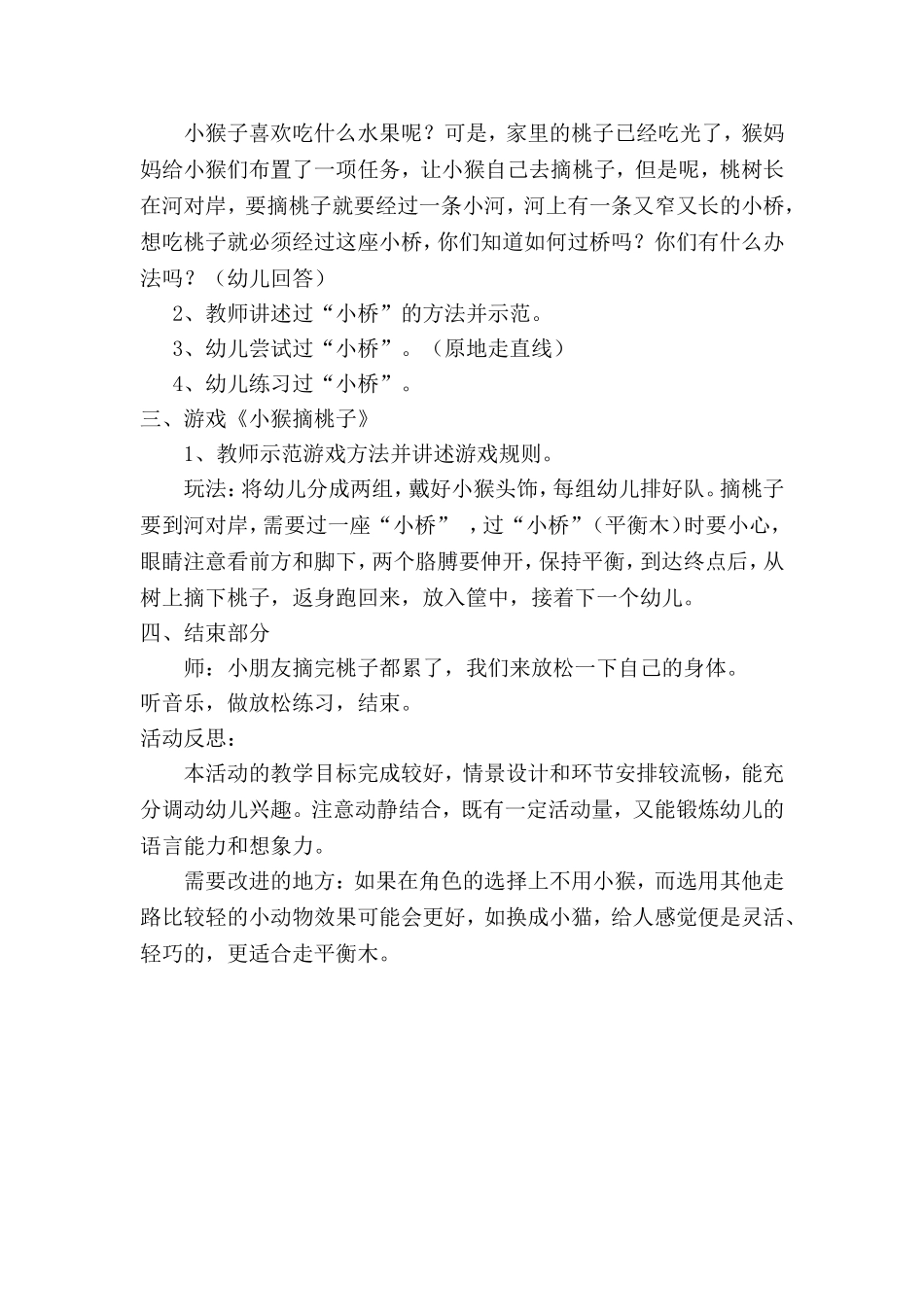 小猴子喜欢吃什么水果呢？可是，家里的桃子已经吃光了，猴妈妈给小猴们布置了一项任务，让小猴自己去摘桃子，但是呢，桃树长在河对岸，要摘桃子就要经过一条小河，河上有一条又窄又长的小桥，想吃桃子就必须经过这座小桥，你们知道如何过桥吗？你们有什么办法吗？（幼儿回答）

2、教师讲述过“小桥”的方法并示范。

3、幼儿尝试过“小桥”。（原地走直线）

4、幼儿练习过“小桥”。

三、游戏《小猴摘桃子》

1、教师示范游戏方法并讲述游戏规则。

玩法：将幼儿分成两组，戴好小猴头饰，每组幼儿排好队。摘桃子要到河对岸，需要过一座“小桥” ，过“小桥”（平衡木）时要小心，眼睛注意看前方和脚下，两个胳膊要伸开，保持平衡，到达终点后，从树上摘下桃子，返身跑回来，放入筐中，接着下一个幼儿。

四、结束部分

师：小朋友摘完桃子都累了，我们来放松一下自己的身体。

听音乐，做放松练习，结束。

活动反思：

本活动的教学目标完成较好，情景设计和环节安排较流畅，能充分调动幼儿兴趣。注意动静结合，既有一定活动量，又能锻炼幼儿的语言能力和想象力。

需要改进的地方：如果在角色的选择上不用小猴，而选用其他走路比较轻的小动物效果可能会更好，如换成小猫，给人感觉便是灵活、轻巧的，更适合走平衡木。